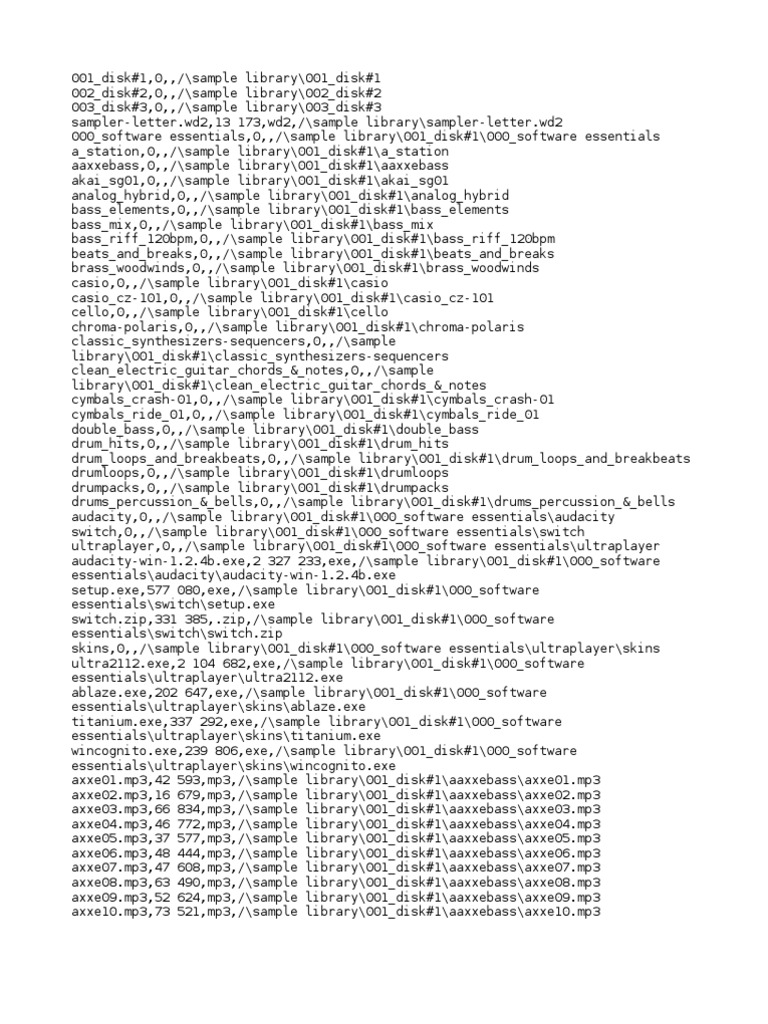 001_disk#1,0,,/\sample library\001_disk#1
002_disk#2,0,,/\sample library\002_disk#2
003_disk#3,0,,/\sample library\003_disk#3
sampler-letter.wd2,13 173,wd2,/\sample library\sampler-letter.wd2
000_software essentials,0,,/\sample library\001_disk#1\000_software essentials
a_station,0,,/\sample library\001_disk#1\a_station
aaxxebass,0,,/\sample library\001_disk#1\aaxxebass
akai_sg01,0,,/\sample library\001_disk#1\akai_sg01
analog_hybrid,0,,/\sample library\001_disk#1\analog_hybrid
bass_elements,0,,/\sample library\001_disk#1\bass_elements
bass_mix,0,,/\sample library\001_disk#1\bass_mix
bass_riff_120bpm,0,,/\sample library\001_disk#1\bass_riff_120bpm
beats_and_breaks,0,,/\sample library\001_disk#1\beats_and_breaks
brass_woodwinds,0,,/\sample library\001_disk#1\brass_woodwinds
casio,0,,/\sample library\001_disk#1\casio
casio_cz-101,0,,/\sample library\001_disk#1\casio_cz-101
cello,0,,/\sample library\001_disk#1\cello
chroma-polaris,0,,/\sample library\001_disk#1\chroma-polaris
classic_synthesizers-sequencers,0,,/\sample library\001_disk#1\classic_synthesizers-sequencers
clean_electric_guitar_chords_&_notes,0,,/\sample library\001_disk#1\clean_electric_guitar_chords_&_notes
cymbals_crash-01,0,,/\sample library\001_disk#1\cymbals_crash-01
cymbals_ride_01,0,,/\sample library\001_disk#1\cymbals_ride_01
double_bass,0,,/\sample library\001_disk#1\double_bass
drum_hits,0,,/\sample library\001_disk#1\drum_hits
drum_loops_and_breakbeats,0,,/\sample library\001_disk#1\drum_loops_and_breakbeats
drumloops,0,,/\sample library\001_disk#1\drumloops
drumpacks,0,,/\sample library\001_disk#1\drumpacks
drums_percussion_&_bells,0,,/\sample library\001_disk#1\drums_percussion_&_bells
audacity,0,,/\sample library\001_disk#1\000_software essentials\audacity
switch,0,,/\sample library\001_disk#1\000_software essentials\switch
ultraplayer,0,,/\sample library\001_disk#1\000_software essentials\ultraplayer
audacity-win-1.2.4b.exe,2 327 233,exe,/\sample library\001_disk#1\000_software essentials\audacity\audacity-win-1.2.4b.exe
setup.exe,577 080,exe,/\sample library\001_disk#1\000_software essentials\switch\setup.exe
switch.zip,331 385,.zip,/\sample library\001_disk#1\000_software essentials\switch\switch.zip
skins,0,,/\sample library\001_disk#1\000_software essentials\ultraplayer\skins
ultra2112.exe,2 104 682,exe,/\sample library\001_disk#1\000_software essentials\ultraplayer\ultra2112.exe
ablaze.exe,202 647,exe,/\sample library\001_disk#1\000_software essentials\ultraplayer\skins\ablaze.exe
titanium.exe,337 292,exe,/\sample library\001_disk#1\000_software essentials\ultraplayer\skins\titanium.exe
wincognito.exe,239 806,exe,/\sample library\001_disk#1\000_software essentials\ultraplayer\skins\wincognito.exe
axxe01.mp3,42 593,mp3,/\sample library\001_disk#1\aaxxebass\axxe01.mp3
axxe02.mp3,16 679,mp3,/\sample library\001_disk#1\aaxxebass\axxe02.mp3
axxe03.mp3,66 834,mp3,/\sample library\001_disk#1\aaxxebass\axxe03.mp3
axxe04.mp3,46 772,mp3,/\sample library\001_disk#1\aaxxebass\axxe04.mp3
axxe05.mp3,37 577,mp3,/\sample library\001_disk#1\aaxxebass\axxe05.mp3
axxe06.mp3,48 444,mp3,/\sample library\001_disk#1\aaxxebass\axxe06.mp3
axxe07.mp3,47 608,mp3,/\sample library\001_disk#1\aaxxebass\axxe07.mp3
axxe08.mp3,63 490,mp3,/\sample library\001_disk#1\aaxxebass\axxe08.mp3
axxe09.mp3,52 624,mp3,/\sample library\001_disk#1\aaxxebass\axxe09.mp3
axxe10.mp3,73 521,mp3,/\sample library\001_disk#1\aaxxebass\axxe10.mp3